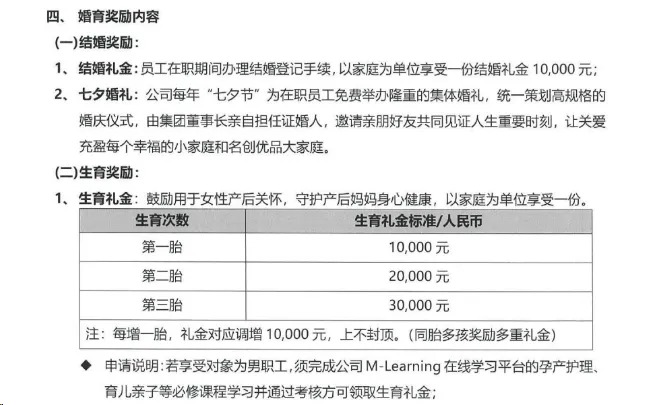 四、 婚育奖励内容

(一)结婚奖励：

1、 结婚礼金：员工在职期间办理结婚登记手续，以家庭为单位享受一份结婚礼金 10,000 元；

2、 七夕婚礼：公司每年“七夕节”为在职员工免费举办隆重的集体婚礼，统一策划高规格的婚庆仪式，由集团董事长亲自担任证婚人，邀请亲朋好友共同见证人生重要时刻，让关爱充盈每个幸福的小家庭和名创优品大家庭。

(二)生育奖励：

1、 生育礼金：鼓励用于女性产后关怀，守护产后妈妈身心健康，以家庭为单位享受一份。

| 生育次数 | 生育礼金标准/人民币 |
|---|---|
| 第一胎 | 10,000 元 |
| 第二胎 | 20,000 元 |
| 第三胎 | 30,000 元 |
| 注：每增一胎，礼金对应调增 10,000 元，上不封顶。(同胎多孩奖励多重礼金) | |

◆ 申请说明：若享受对象为男职工，须完成公司 M-Learning 在线学习平台的孕产护理、育儿亲子等必修课程学习并通过考核方可领取生育礼金；